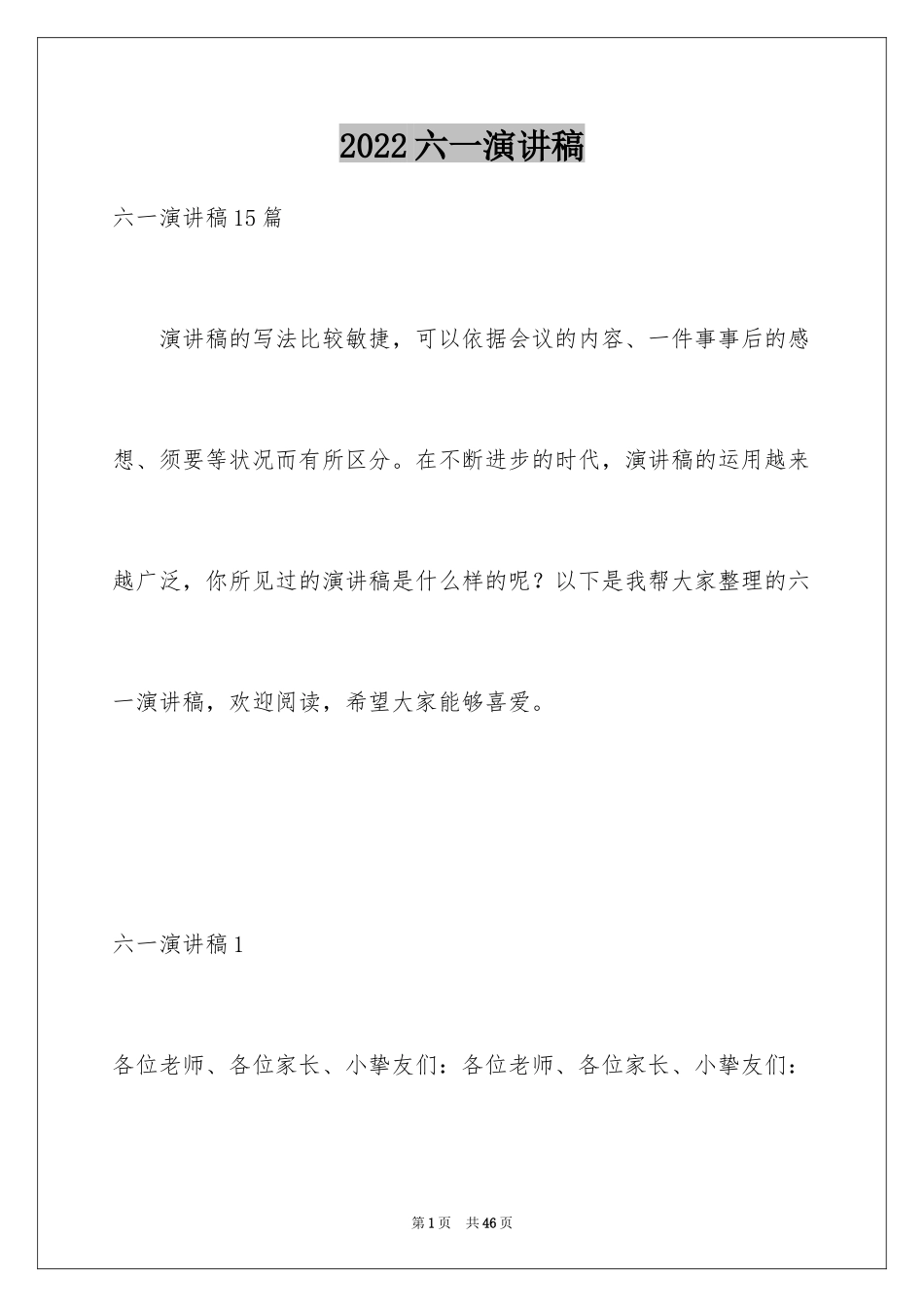 2022六一演讲稿

六一演讲稿15篇

演讲稿的写法比较敏捷，可以依据会议的内容、一件事事后的感想、须要等状况而有所区分。在不断进步的时代，演讲稿的运用越来越广泛，你所见过的演讲稿是什么样的呢？以下是我帮大家整理的六一演讲稿，欢迎阅读，希望大家能够喜爱。

六一演讲稿1

各位老师、各位家长、小挚友们：各位老师、各位家长、小挚友们：

第1页 共46页